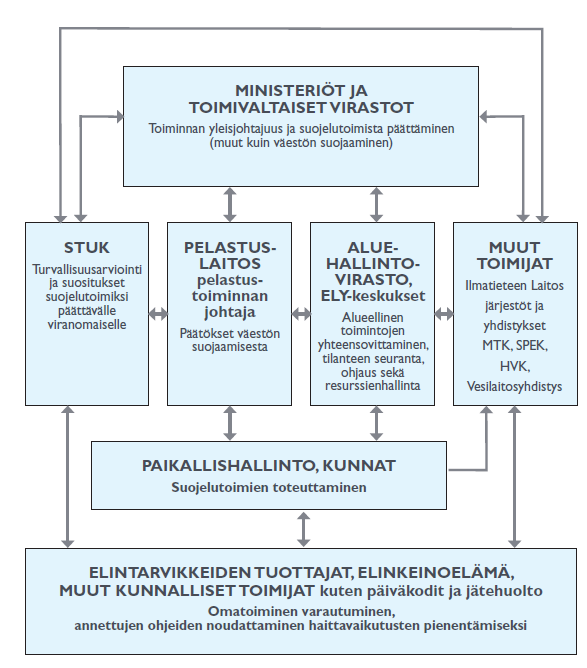 MINISTERIÖT JA TOIMIVALTAISET VIRASTOT
Toiminnan yleisjohtajuus ja suojelutoimista päättäminen (muut kuin väestön suojaaminen)

STUK
Turvallisuusarviointi ja suositukset suojelutoimiksi päättävälle viranomaiselle

PELASTUSLAITOS pelastustoiminnan johtaja
Päätökset väestön suojaamisesta

ALUEHALLINTOVIRASTO, ELY-keskukset
Alueellinen toimintojen yhteensovittaminen, tilanteen seuranta, ohjaus sekä resurssienhallinta

MUUT TOIMIJAT
Ilmatieteen Laitos
järjestöt ja yhdistykset
MTK, SPEK, HVK, Vesilaitosyhdistys

PAIKALLISHALLINTO, KUNNAT
Suojelutoimien toteuttaminen

ELINTARVIKKEIDEN TUOTTAJAT, ELINKEINOELÄMÄ, MUUT KUNNALLISET TOIMIJAT kuten päiväkodit ja jätehuolto
Omatoiminen varautuminen, annettujen ohjeiden noudattaminen haittavaikutusten pienentämiseksi